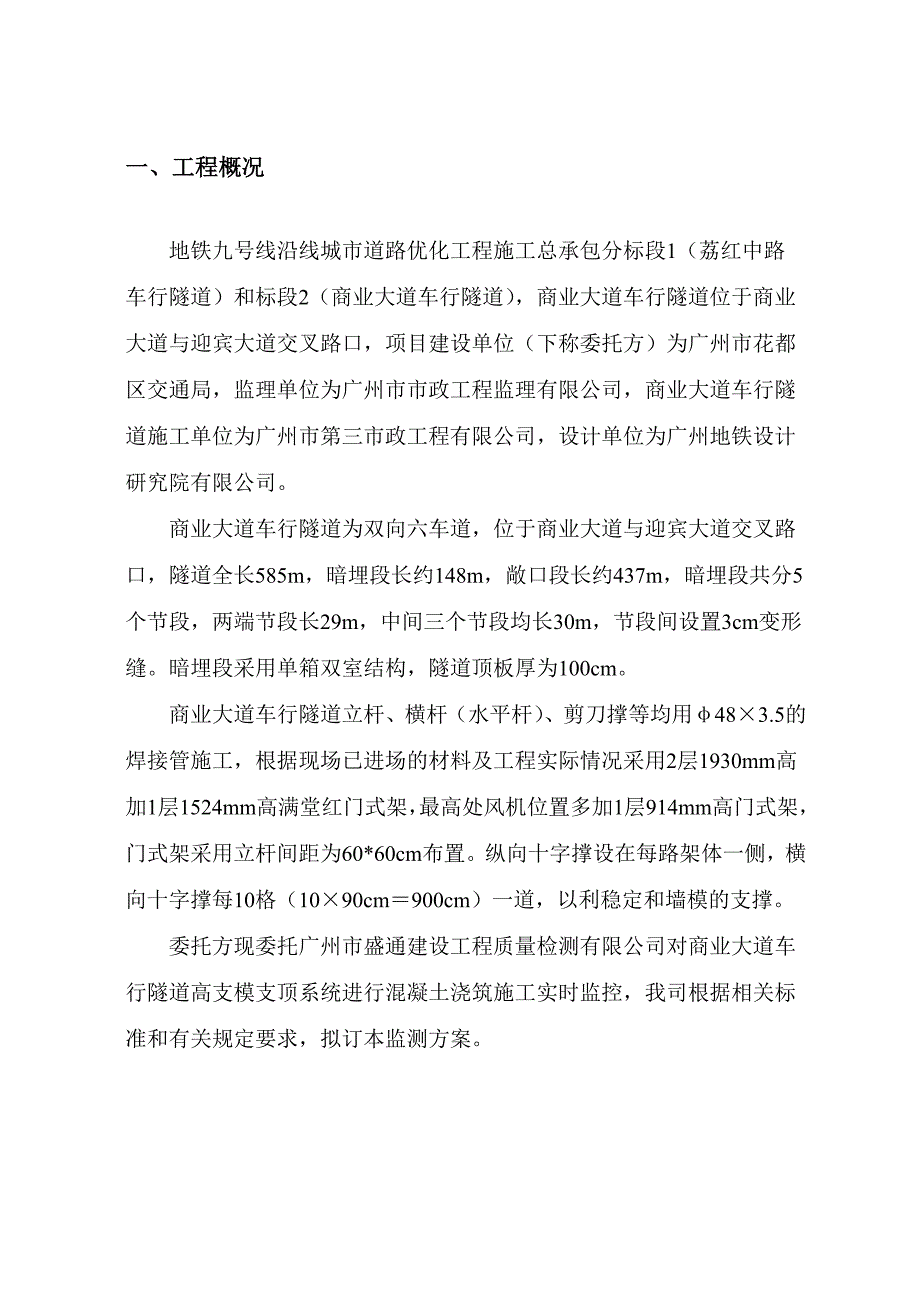 一、工程概况

地铁九号线沿线城市道路优化工程施工总承包分标段1（荔红中路车行隧道）和标段2（商业大道车行隧道），商业大道车行隧道位于商业大道与迎宾大道交叉路口，项目建设单位（下称委托方）为广州市花都区交通局，监理单位为广州市市政工程监理有限公司，商业大道车行隧道施工单位为广州市第三市政工程有限公司，设计单位为广州地铁设计研究院有限公司。

商业大道车行隧道为双向六车道，位于商业大道与迎宾大道交叉路口，隧道全长585m，暗埋段长约148m，敞口段长约437m，暗埋段共分5个节段，两端节段长29m，中间三个节段均长30m，节段间设置3cm变形缝。暗埋段采用单箱双室结构，隧道顶板厚为100cm。

商业大道车行隧道立杆、横杆（水平杆）、剪刀撑等均用φ48×3.5的焊接管施工，根据现场已进场的材料及工程实际情况采用2层1930mm高加1层1524mm高满堂红门式架，最高处风机位置多加1层914mm高门式架，门式架采用立杆间距为60*60cm布置。纵向十字撑设在每路架体一侧，横向十字撑每10格（10×90cm＝900cm）一道，以利稳定和墙模的支撑。

委托方现委托广州市盛通建设工程质量检测有限公司对商业大道车行隧道高支模支顶系统进行混凝土浇筑施工实时监控，我司根据相关标准和有关规定要求，拟订本监测方案。